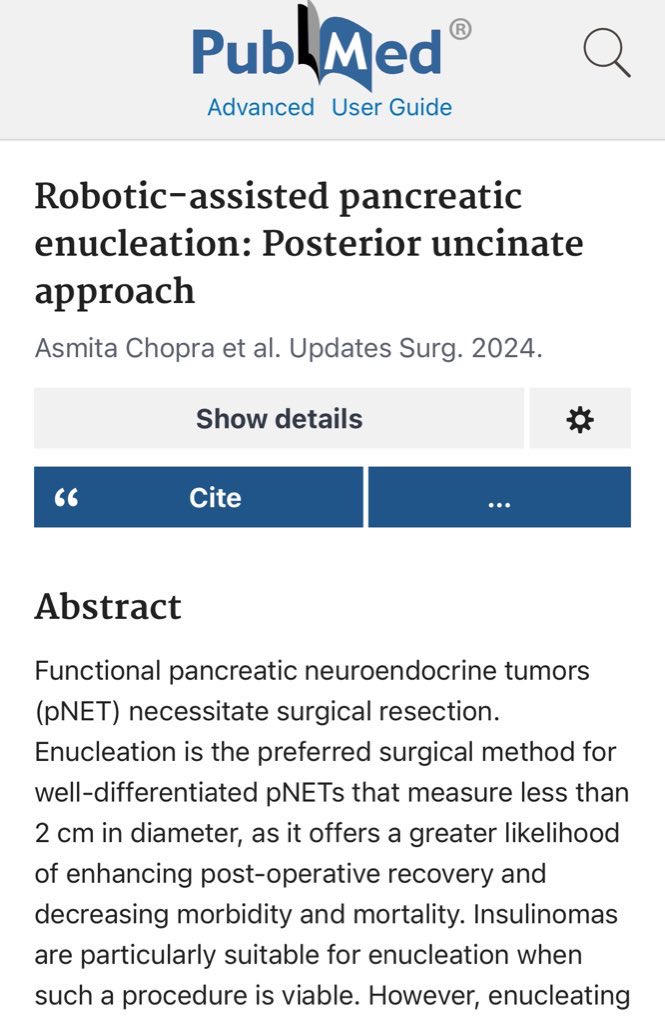 PubMed®
Advanced User Guide

Robotic-assisted pancreatic enucleation: Posterior uncinate approach

Asmita Chopra et al. Updates Surg. 2024.

Show details

“ Cite ...

Abstract

Functional pancreatic neuroendocrine tumors (pNET) necessitate surgical resection. Enucleation is the preferred surgical method for well-differentiated pNETs that measure less than 2 cm in diameter, as it offers a greater likelihood of enhancing post-operative recovery and decreasing morbidity and mortality. Insulinomas are particularly suitable for enucleation when such a procedure is viable. However, enucleating